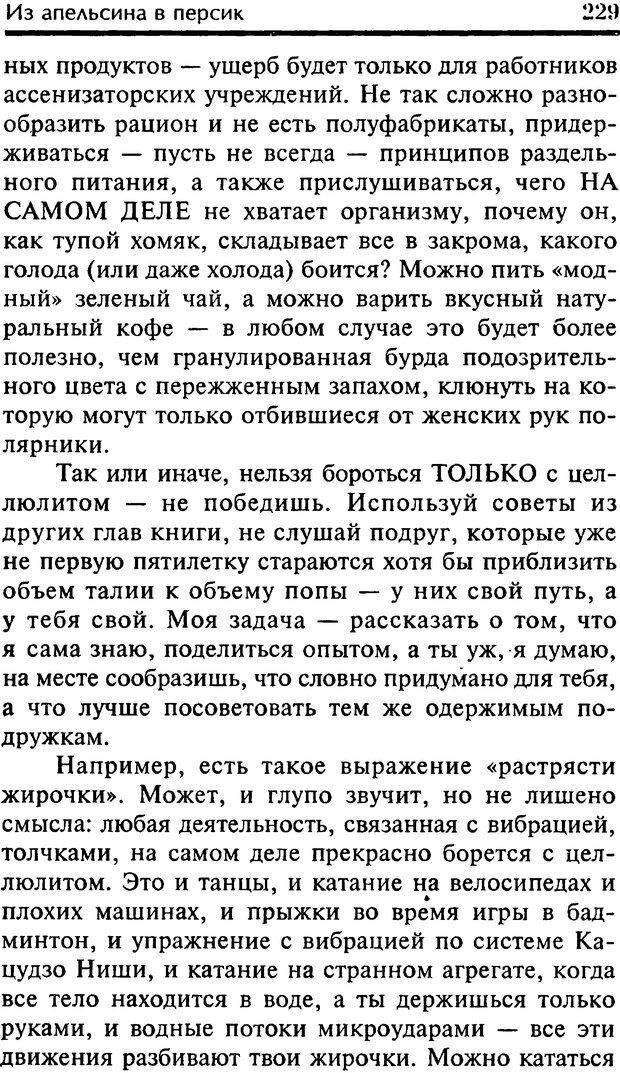 Из апельсина в персик 229

ных продуктов — ущерб будет только для работников ассенизаторских учреждений. Не так сложно разнообразить рацион и не есть полуфабрикаты, придерживаться — пусть не всегда — принципов раздельного питания, а также прислушиваться, чего НА САМОМ ДЕЛЕ не хватает организму, почему он, как тупой хомяк, складывает все в закрома, какого голода (или даже холода) боится? Можно пить «модный» зеленый чай, а можно варить вкусный натуральный кофе — в любом случае это будет более полезно, чем гранулированная бурда подозрительного цвета с пережженным запахом, клюнуть на которую могут только отбившиеся от женских рук полярники.

Так или иначе, нельзя бороться ТОЛЬКО с целлюлитом — не победишь. Используй советы из других глав книги, не слушай подруг, которые уже не первую пятилетку стараются хотя бы приблизить объем талии к объему попы — у них свой путь, а у тебя свой. Моя задача — рассказать о том, что я сама знаю, поделиться опытом, а ты уж, я думаю, на месте сообразишь, что словно придумано для тебя, а что лучше посоветовать тем же одержимым подружкам.

Например, есть такое выражение «растрясти жирочки». Может, и глупо звучит, но не лишено смысла: любая деятельность, связанная с вибрацией, толчками, на самом деле прекрасно борется с целлюлитом. Это и танцы, и катание на велосипедах и плохих машинах, и прыжки во время игры в бадминтон, и упражнение с вибрацией по системе Кацудзо Ниши, и катание на странном агрегате, когда все тело находится в воде, а ты держишься только руками, и водные потоки микроударами — все эти движения разбивают твои жирочки. Можно кататься